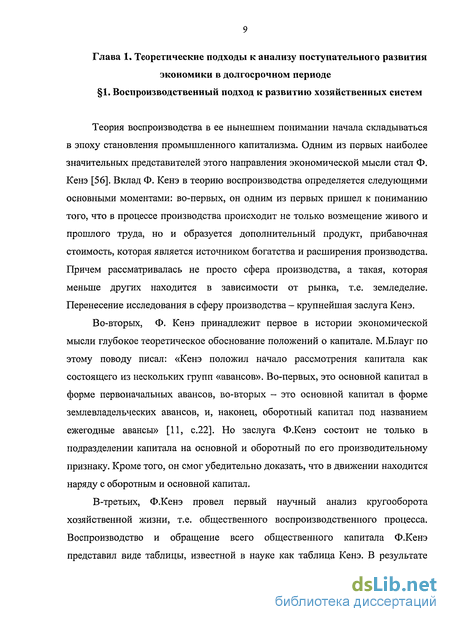 9

Глава 1. Теоретические подходы к анализу поступательного развития экономики в долгосрочном периоде

§1. Воспроизводственный подход к развитию хозяйственных систем

Теория воспроизводства в ее нынешнем понимании начала складываться в эпоху становления промышленного капитализма. Одним из первых наиболее значительных представителей этого направления экономической мысли стал Ф. Кенэ [56]. Вклад Ф. Кенэ в теорию воспроизводства определяется следующими основными моментами: во-первых, он одним из первых пришел к пониманию того, что в процессе производства происходит не только возмещение живого и прошлого труда, но и образуется дополнительный продукт, прибавочная стоимость, которая является источником богатства и расширения производства. Причем рассматривалась не просто сфера производства, а такая, которая меньше других находится в зависимости от рынка, т.е. земледелие. Перенесение исследования в сферу производства – крупнейшая заслуга Кенэ.

Во-вторых, Ф. Кенэ принадлежит первое в истории экономической мысли глубокое теоретическое обоснование положений о капитале. М.Блауг по этому поводу писал: «Кенэ положил начало рассмотрения капитала как состоящего из нескольких групп «авансов». Во-первых, это основной капитал в форме первоначальных авансов, во-вторых – это основной капитал в форме землевладельческих авансов, и, наконец, оборотный капитал под названием ежегодные авансы» [11, с.22]. Но заслуга Ф.Кенэ состоит не только в подразделении капитала на основной и оборотный по его производительному признаку. Кроме того, он смог убедительно доказать, что в движении находится наряду с оборотным и основной капитал.

В-третьих, Ф.Кенэ провел первый научный анализ кругооборота хозяйственной жизни, т.е. общественного воспроизводственного процесса. Воспроизводство и обращение всего общественного капитала Ф.Кенэ представил виде таблицы, известной в науке как таблица Кенэ. В результате

dsLib.net
библиотека диссертаций